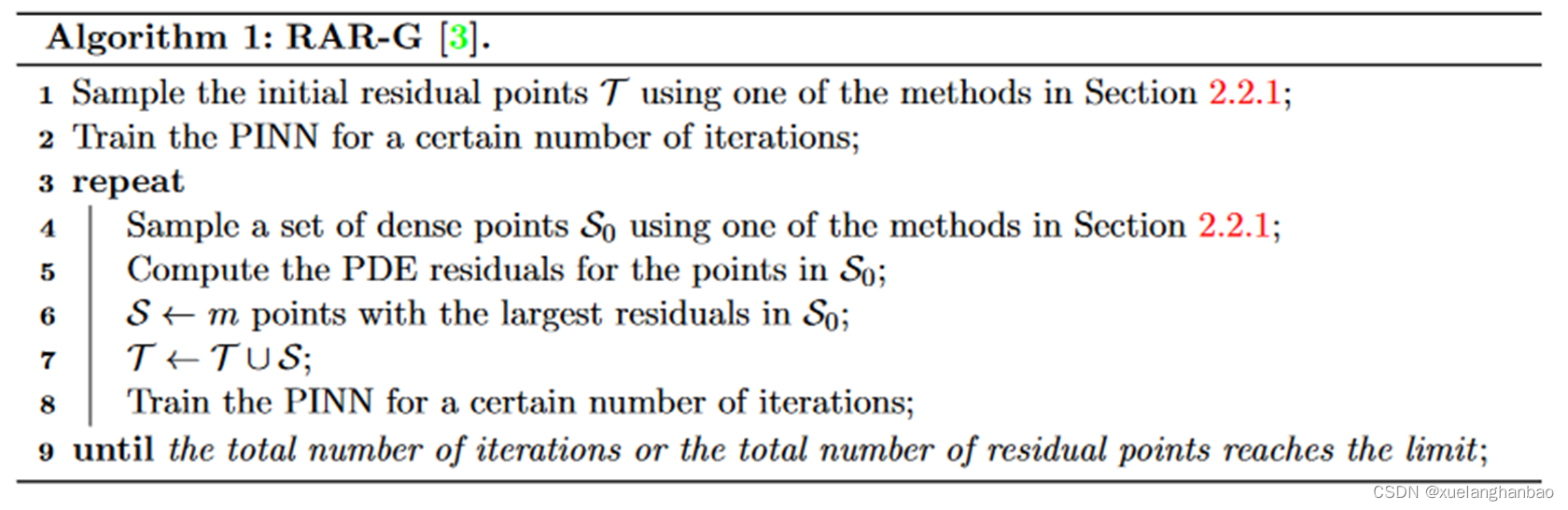 Algorithm 1: RAR-G [3].

1 Sample the initial residual points $\mathcal{T}$ using one of the methods in Section 2.2.1;
2 Train the PINN for a certain number of iterations;
3 repeat
4 Sample a set of dense points $\mathcal{S}_0$ using one of the methods in Section 2.2.1;
5 Compute the PDE residuals for the points in $\mathcal{S}_0$;
6 $\mathcal{S} \leftarrow m$ points with the largest residuals in $\mathcal{S}_0$;
7 $\mathcal{T} \leftarrow \mathcal{T} \cup \mathcal{S}$;
8 Train the PINN for a certain number of iterations;
9 until the total number of iterations or the total number of residual points reaches the limit;

CSDN @xuelanghanbao